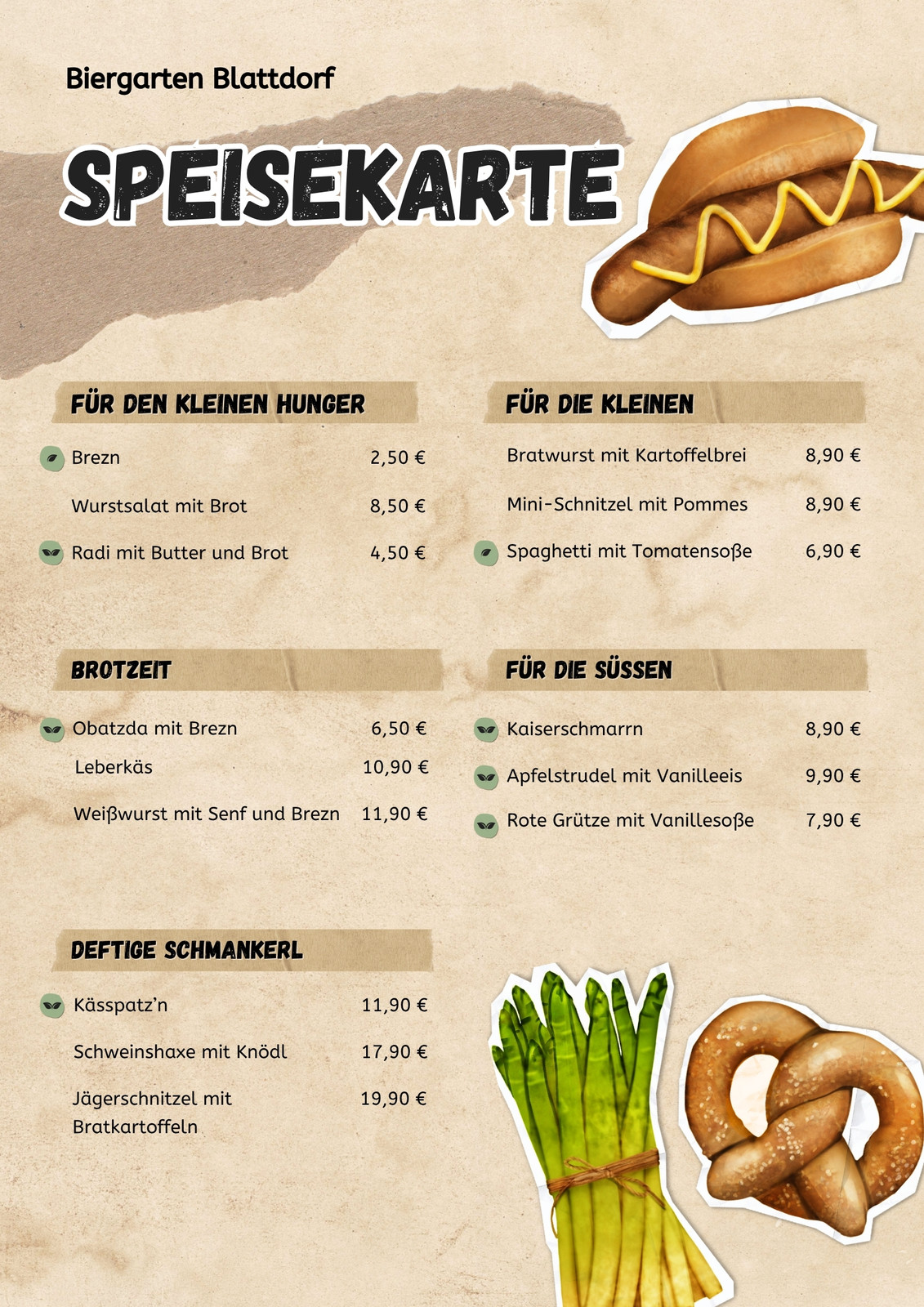 Biergarten Blattdorf

SPEISEKARTE

FÜR DEN KLEINEN HUNGER

Brezn 2,50 €

Wurstsalat mit Brot 8,50 €

Radi mit Butter und Brot 4,50 €

BROTZEIT

Obatzda mit Brezn 6,50 €

Leberkäs 10,90 €

Weißwurst mit Senf und Brezn 11,90 €

DEFTIGE SCHMANKERL

Kässpatz'n 11,90 €

Schweinshaxe mit Knödl 17,90 €

Jägerschnitzel mit Bratkartoffeln 19,90 €

FÜR DIE KLEINEN

Bratwurst mit Kartoffelbrei 8,90 €

Mini-Schnitzel mit Pommes 8,90 €

Spaghetti mit Tomatensoße 6,90 €

FÜR DIE SÜSSEN

Kaiserschmarrn 8,90 €

Apfelstrudel mit Vanilleeis 9,90 €

Rote Grütze mit Vanillesoße 7,90 €